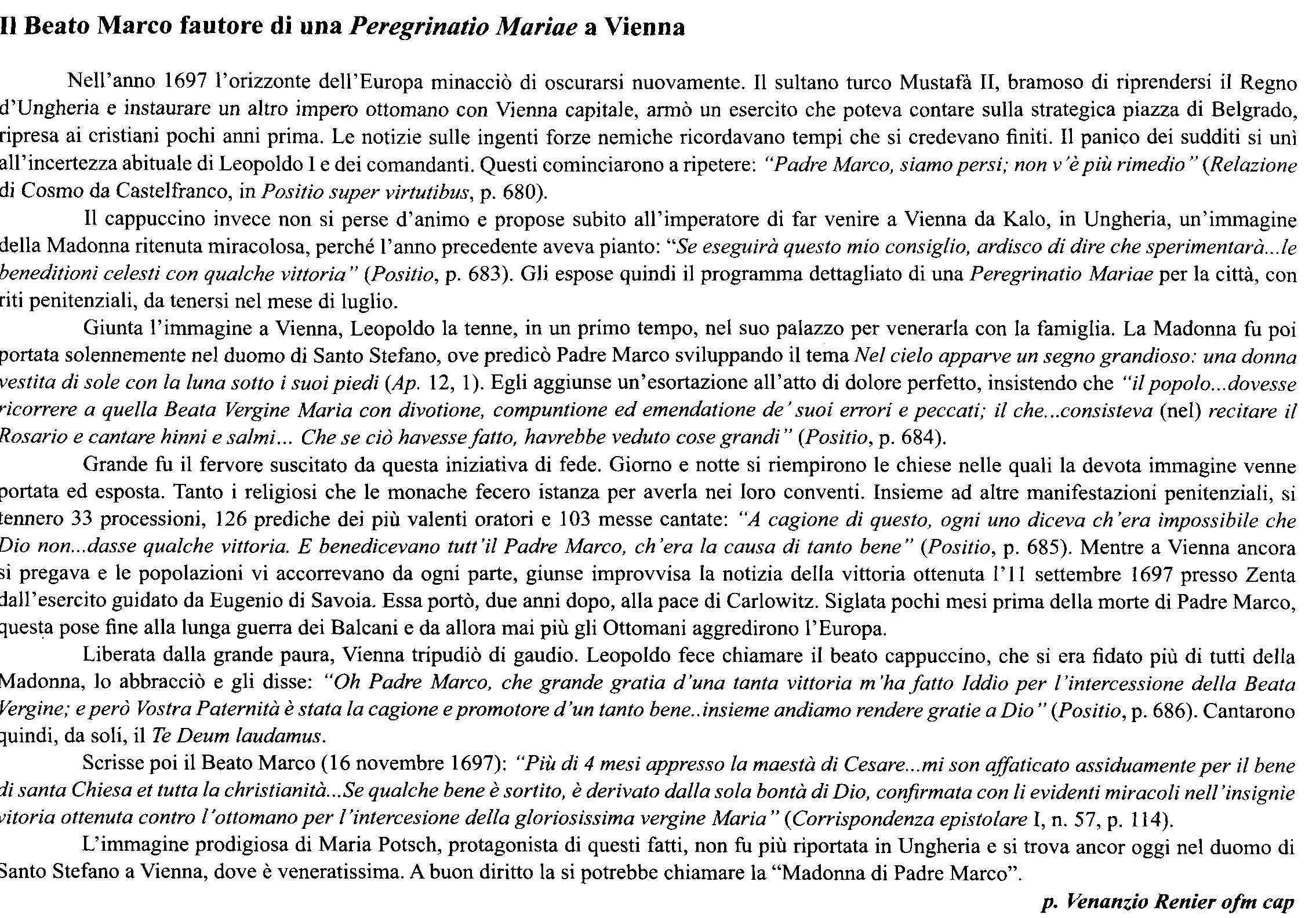 Il Beato Marco fautore di una Peregrinatio Mariae a Vienna

Nell'anno 1697 l'orizzonte dell'Europa minacciò di oscurarsi nuovamente. Il sultano turco Mustafà II, bramoso di riprendersi il Regno d'Ungheria e instaurare un altro impero ottomano con Vienna capitale, armò un esercito che poteva contare sulla strategica piazza di Belgrado, ripresa ai cristiani pochi anni prima. Le notizie sulle ingenti forze nemiche ricordavano tempi che si credevano finiti. Il panico dei sudditi si unì all'incertezza abituale di Leopoldo I e dei comandanti. Questi cominciarono a ripetere: "Padre Marco, siamo persi; non v'è più rimedio" (Relazione di Cosmo da Castelfranco, in Positio super virtutibus, p. 680).

Il cappuccino invece non si perse d'animo e propose subito all'imperatore di far venire a Vienna da Kalo, in Ungheria, un'immagine della Madonna ritenuta miracolosa, perché l'anno precedente aveva pianto: "Se eseguirà questo mio consiglio, ardisco di dire che sperimentarà...le beneditioni celesti con qualche vittoria" (Positio, p. 683). Gli espose quindi il programma dettagliato di una Peregrinatio Mariae per la città, con riti penitenziali, da tenersi nel mese di luglio.

Giunta l'immagine a Vienna, Leopoldo la tenne, in un primo tempo, nel suo palazzo per venerarla con la famiglia. La Madonna fu poi portata solennemente nel duomo di Santo Stefano, ove predicò Padre Marco sviluppando il tema Nel cielo apparve un segno grandioso: una donna vestita di sole con la luna sotto i suoi piedi (Ap. 12, 1). Egli aggiunse un'esortazione all'atto di dolore perfetto, insistendo che "il popolo...dovesse ricorrere a quella Beata Vergine Maria con divotione, compuntione ed emendatione de' suoi errori e peccati; il che...consisteva (nel) recitare il Rosario e cantare hinni e salmi... Che se ciò havesse fatto, havrebbe veduto cose grandi" (Positio, p. 684).

Grande fu il fervore suscitato da questa iniziativa di fede. Giorno e notte si riempirono le chiese nelle quali la devota immagine venne portata ed esposta. Tanto i religiosi che le monache fecero istanza per averla nei loro conventi. Insieme ad altre manifestazioni penitenziali, si tennero 33 processioni, 126 prediche dei più valenti oratori e 103 messe cantate: "A cagione di questo, ogni uno diceva ch'era impossibile che Dio non...dasse qualche vittoria. E benedicevano tutt'il Padre Marco, ch'era la causa di tanto bene" (Positio, p. 685). Mentre a Vienna ancora si pregava e le popolazioni vi accorrevano da ogni parte, giunse improvvisa la notizia della vittoria ottenuta l'11 settembre 1697 presso Zenta dall'esercito guidato da Eugenio di Savoia. Essa portò, due anni dopo, alla pace di Carlowitz. Siglata pochi mesi prima della morte di Padre Marco, questa pose fine alla lunga guerra dei Balcani e da allora mai più gli Ottomani aggredirono l'Europa.

Liberata dalla grande paura, Vienna tripudiò di gaudio. Leopoldo fece chiamare il beato cappuccino, che si era fidato più di tutti della Madonna, lo abbracciò e gli disse: "Oh Padre Marco, che grande gratia d'una tanta vittoria m'ha fatto Iddio per l'intercessione della Beata Vergine; e però Vostra Paternità è stata la cagione e promotore d'un tanto bene..insieme andiamo rendere gratie a Dio" (Positio, p. 686). Cantarono quindi, da soli, il Te Deum laudamus.

Scrisse poi il Beato Marco (16 novembre 1697): "Più di 4 mesi appresso la maestà di Cesare...mi son affaticato assiduamente per il bene di santa Chiesa et tutta la christianità...Se qualche bene è sortito, è derivato dalla sola bontà di Dio, confirmata con li evidenti miracoli nell'insignie vitoria ottenuta contro l'ottomano per l'intercesione della gloriosissima vergine Maria" (Corrispondenza epistolare I, n. 57, p. 114).

L'immagine prodigiosa di Maria Potsch, protagonista di questi fatti, non fu più riportata in Ungheria e si trova ancor oggi nel duomo di Santo Stefano a Vienna, dove è veneratissima. A buon diritto la si potrebbe chiamare la "Madonna di Padre Marco".

p. Venanzio Renier ofm cap